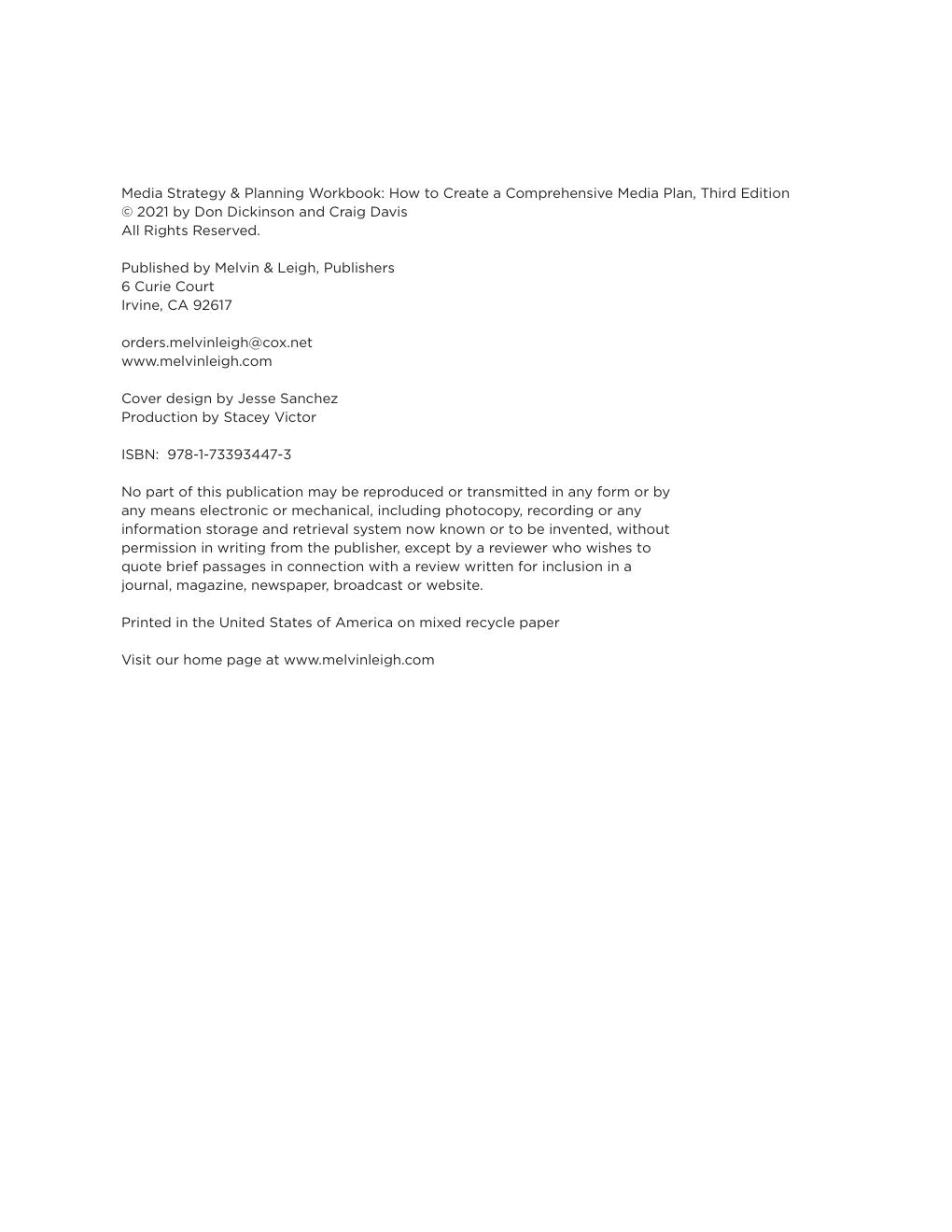 Media Strategy & Planning Workbook: How to Create a Comprehensive Media Plan, Third Edition
© 2021 by Don Dickinson and Craig Davis
All Rights Reserved.

Published by Melvin & Leigh, Publishers
6 Curie Court
Irvine, CA 92617

orders.melvinleigh@cox.net
www.melvinleigh.com

Cover design by Jesse Sanchez
Production by Stacey Victor

ISBN: 978-1-73393447-3

No part of this publication may be reproduced or transmitted in any form or by any means electronic or mechanical, including photocopy, recording or any information storage and retrieval system now known or to be invented, without permission in writing from the publisher, except by a reviewer who wishes to quote brief passages in connection with a review written for inclusion in a journal, magazine, newspaper, broadcast or website.

Printed in the United States of America on mixed recycle paper

Visit our home page at www.melvinleigh.com